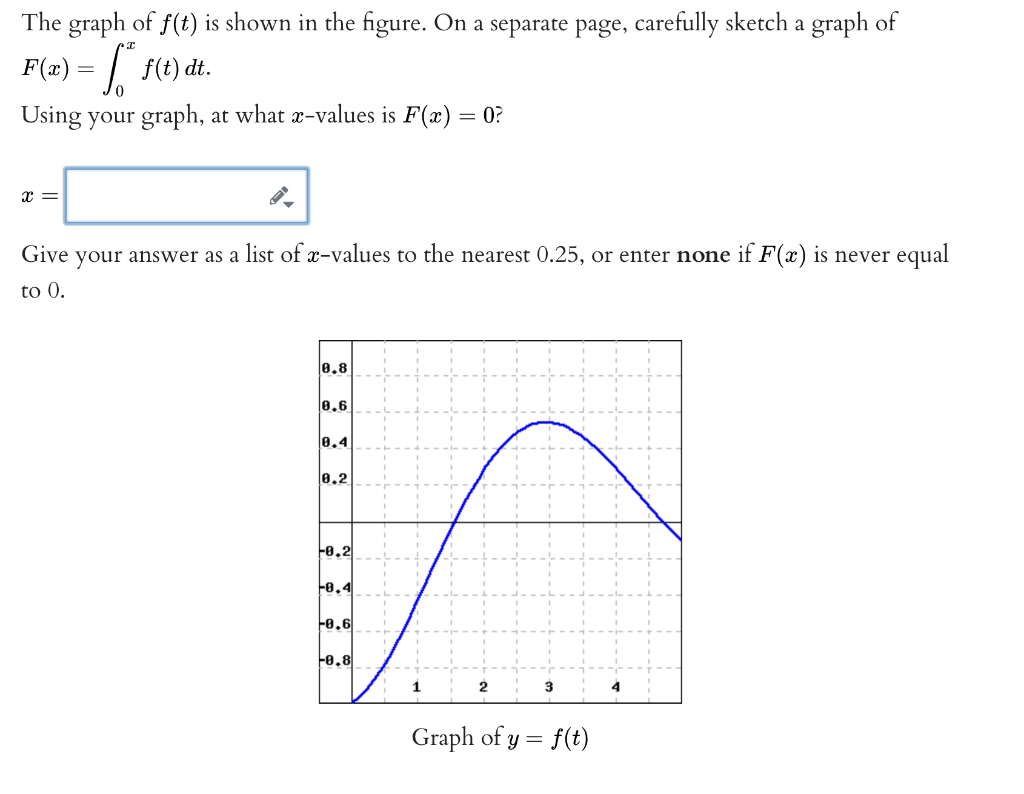 The graph of $f(t)$ is shown in the figure. On a separate page, carefully sketch a graph of $F(x) = \int_0^x f(t)\,dt$.

Using your graph, at what $x$-values is $F(x) = 0$?

$x =$

Give your answer as a list of $x$-values to the nearest 0.25, or enter **none** if $F(x)$ is never equal to 0.

0.8
0.6
0.4
0.2
-0.2
-0.4
-0.6
-0.8
1
2
3
4

Graph of $y = f(t)$